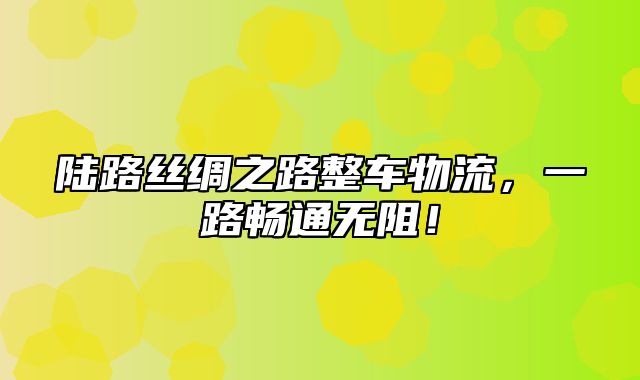 陆路丝绸之路整车物流，一路畅通无阻！